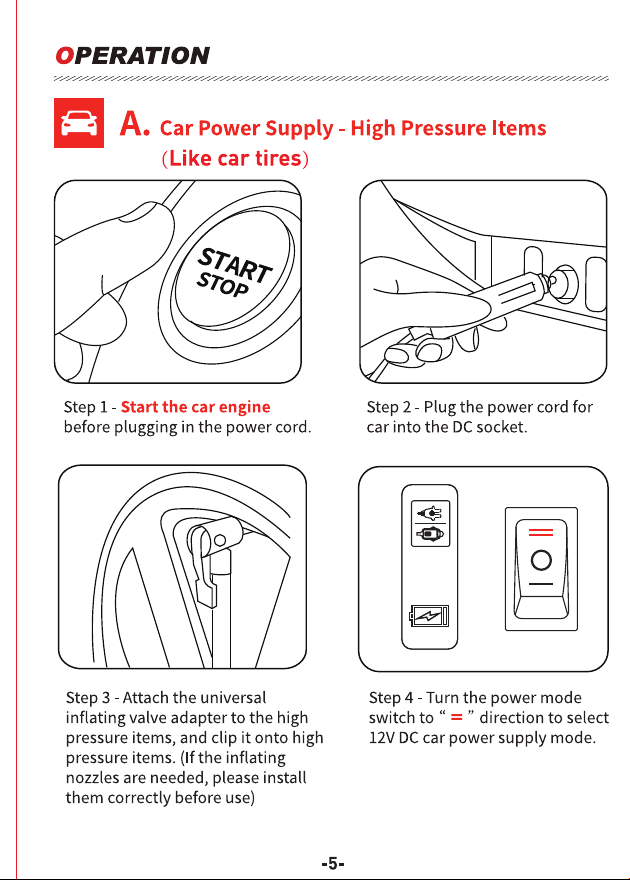 OPERATION

A. Car Power Supply - High Pressure Items (Like car tires)

START STOP

Step 1 - Start the car engine before plugging in the power cord.

Step 2 - Plug the power cord for car into the DC socket.

Step 3 - Attach the universal inflating valve adapter to the high pressure items, and clip it onto high pressure items. (If the inflating nozzles are needed, please install them correctly before use)

Step 4 - Turn the power mode switch to " = " direction to select 12V DC car power supply mode.

-5-